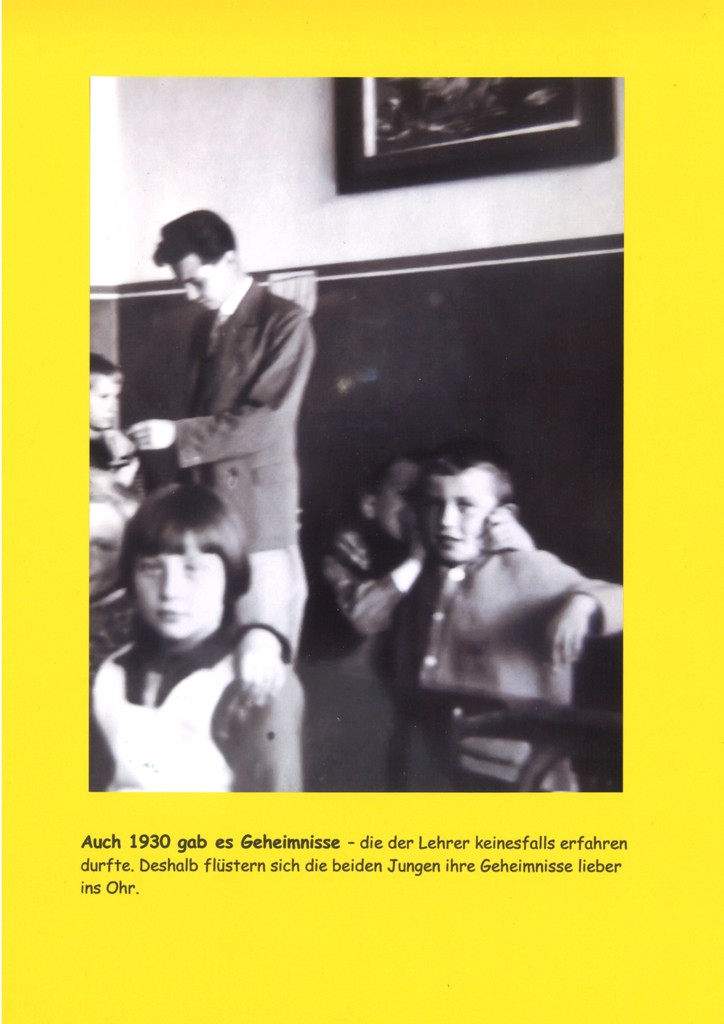 Auch 1930 gab es Geheimnisse - die der Lehrer keinesfalls erfahren durfte. Deshalb flüstern sich die beiden Jungen ihre Geheimnisse lieber ins Ohr.